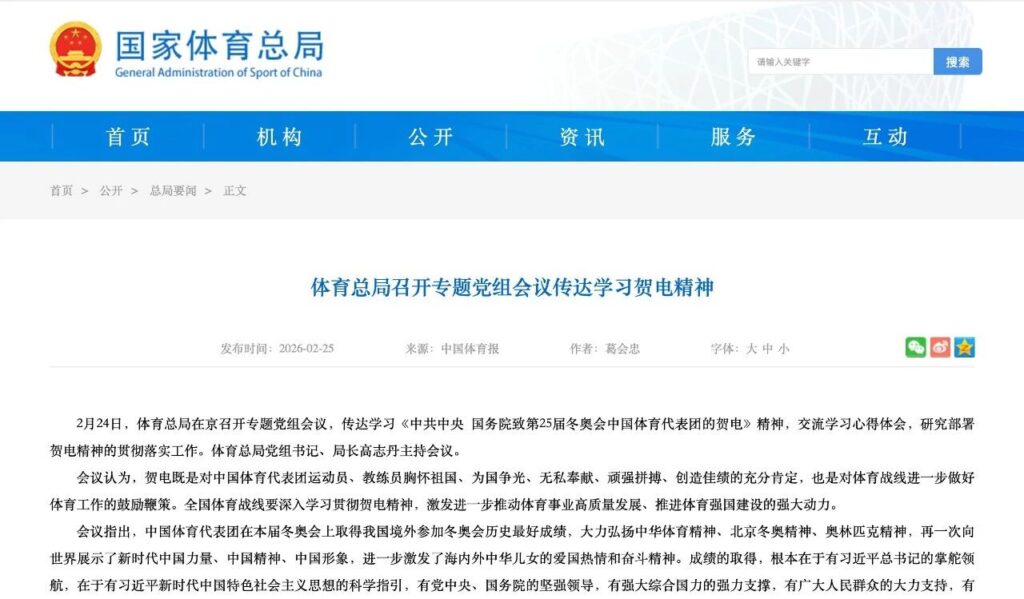 国家体育总局
General Administration of Sport of China

请输入关键字
搜索

首页 机构 公开 资讯 服务 互动

首页 > 公开 > 总局要闻 > 正文

体育总局召开专题党组会议传达学习贺电精神

发布时间：2026-02-25 来源：中国体育报 作者：葛会忠 字体：大 中 小

2月24日，体育总局在京召开专题党组会议，传达学习《中共中央 国务院致第25届冬奥会中国体育代表团的贺电》精神，交流学习心得体会，研究部署贺电精神的贯彻落实工作。体育总局党组书记、局长高志丹主持会议。

会议认为，贺电既是对中国体育代表团运动员、教练员胸怀祖国、为国争光、无私奉献、顽强拼搏、创造佳绩的充分肯定，也是对体育战线进一步做好体育工作的鼓励鞭策。全国体育战线要深入学习贯彻贺电精神，激发进一步推动体育事业高质量发展、推进体育强国建设的强大动力。

会议指出，中国体育代表团在本届冬奥会上取得我国境外参加冬奥会历史最好成绩，大力弘扬中华体育精神、北京冬奥精神、奥林匹克精神，再一次向世界展示了新时代中国力量、中国精神、中国形象，进一步激发了海内外中华儿女的爱国热情和奋斗精神。成绩的取得，根本在于有习近平总书记的掌舵领航，在于有习近平新时代中国特色社会主义思想的科学指引，有党中央、国务院的坚强领导，有强大综合国力的强力支撑，有广大人民群众的大力支持，有